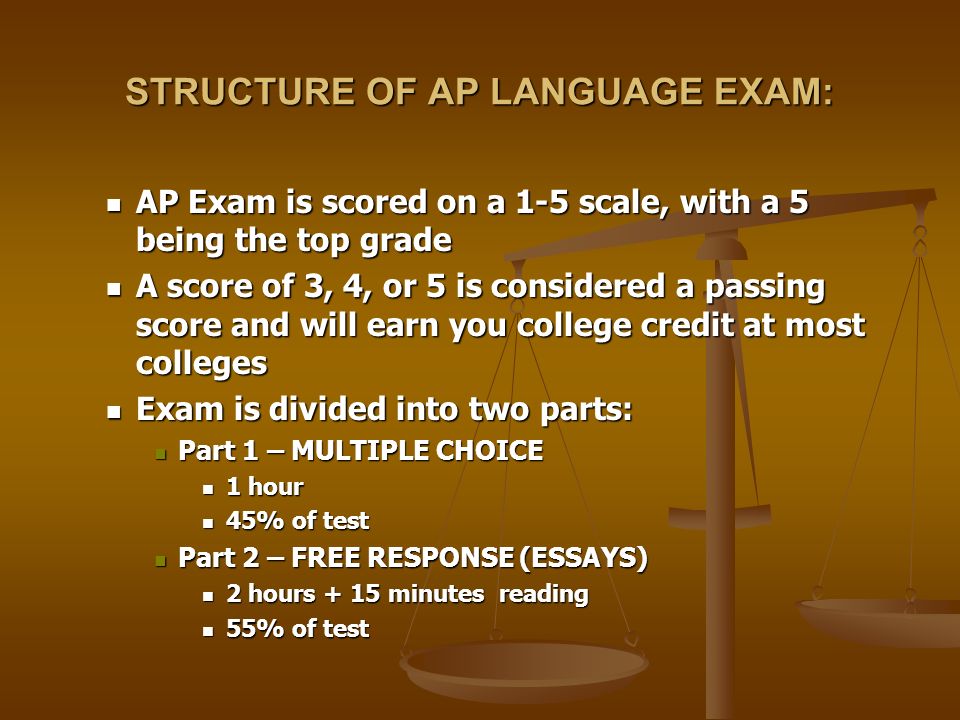 STRUCTURE OF AP LANGUAGE EXAM:

- AP Exam is scored on a 1-5 scale, with a 5 being the top grade
- A score of 3, 4, or 5 is considered a passing score and will earn you college credit at most colleges
- Exam is divided into two parts:
  - Part 1 – MULTIPLE CHOICE
    - 1 hour
    - 45% of test
  - Part 2 – FREE RESPONSE (ESSAYS)
    - 2 hours + 15 minutes reading
    - 55% of test